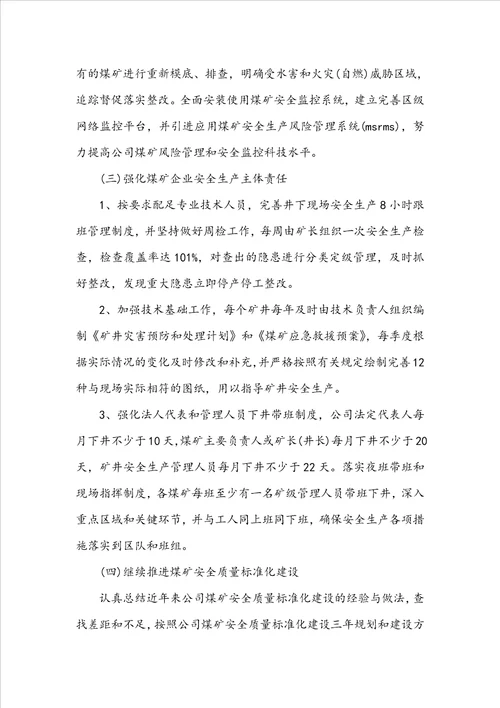 有的煤矿进行重新模底、排查，明确受水害和火灾(自燃)威胁区域，追踪督促落实整改。全面安装使用煤矿安全监控系统，建立完善区级网络监控平台，并引进应用煤矿安全生产风险管理系统(msrms)，努力提高公司煤矿风险管理和安全监控科技水平。

(三)强化煤矿企业安全生产主体责任

1、按要求配足专业技术人员，完善井下现场安全生产8小时跟班管理制度，并坚持做好周检工作，每周由矿长组织一次安全生产检查，检查覆盖率达101%，对查出的隐患进行分类定级管理，及时抓好整改，发现重大隐患立即停产停工整改。

2、加强技术基础工作，每个矿井每年及时由技术负责人组织编制《矿井灾害预防和处理计划》和《煤矿应急救援预案》，每季度根据实际情况的变化及时修改和补充，并严格按照有关规定绘制完善12种与现场实际相符的图纸，用以指导矿井安全生产。

3、强化法人代表和管理人员下井带班制度，公司法定代表人每月下井不少于10天，煤矿主要负责人或矿长(井长)每月下井不少于20天，矿井安全生产管理人员每月下井不少于22天。落实夜班带班和现场指挥制度，各煤矿每班至少有一名矿级管理人员带班下井，深入重点区域和关键环节，并与工人同上班同下班，确保安全生产各项措施落实到区队和班组。

(四)继续推进煤矿安全质量标准化建设

认真总结近年来公司煤矿安全质量标准化建设的经验与做法，查找差距和不足，按照公司煤矿安全质量标准化建设三年规划和建设方